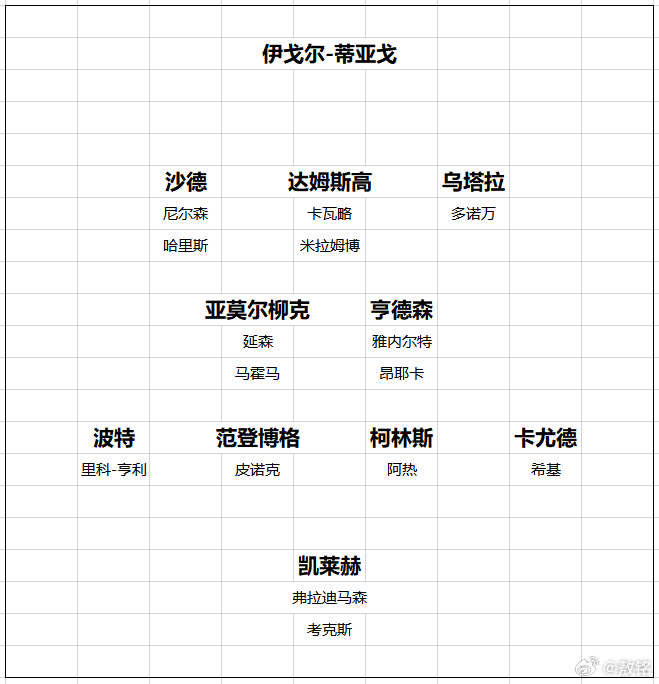 伊戈尔-蒂亚戈

沙德
尼尔森
哈里斯

达姆斯高
卡瓦略
米拉姆博

乌塔拉
多诺万

亚莫尔柳克
延森
马霍马

亨德森
雅内尔特
昂耶卡

波特
里科-亨利

范登博格
皮诺克

柯林斯
阿热

卡尤德
希基

凯莱赫
弗拉迪马森
考克斯

@敖铭